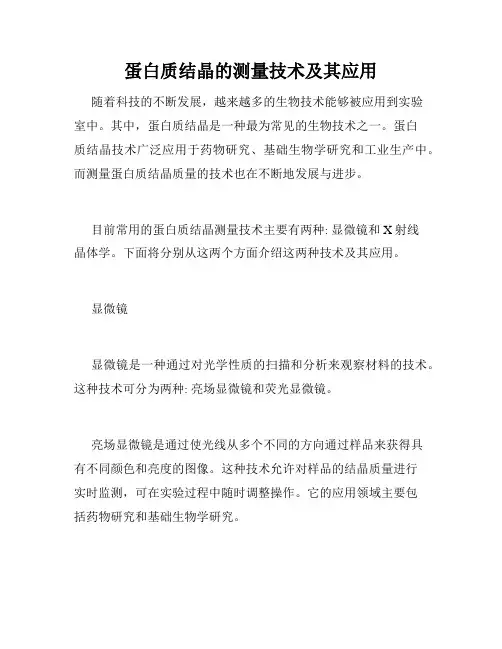 蛋白质结晶的测量技术及其应用

随着科技的不断发展，越来越多的生物技术能够被应用到实验室中。其中，蛋白质结晶是一种最为常见的生物技术之一。蛋白质结晶技术广泛应用于药物研究、基础生物学研究和工业生产中。而测量蛋白质结晶质量的技术也在不断地发展与进步。

目前常用的蛋白质结晶测量技术主要有两种: 显微镜和 X 射线晶体学。下面将分别从这两个方面介绍这两种技术及其应用。

显微镜

显微镜是一种通过对光学性质的扫描和分析来观察材料的技术。这种技术可分为两种: 亮场显微镜和荧光显微镜。

亮场显微镜是通过使光线从多个不同的方向通过样品来获得具有不同颜色和亮度的图像。这种技术允许对样品的结晶质量进行实时监测，可在实验过程中随时调整操作。它的应用领域主要包括药物研究和基础生物学研究。